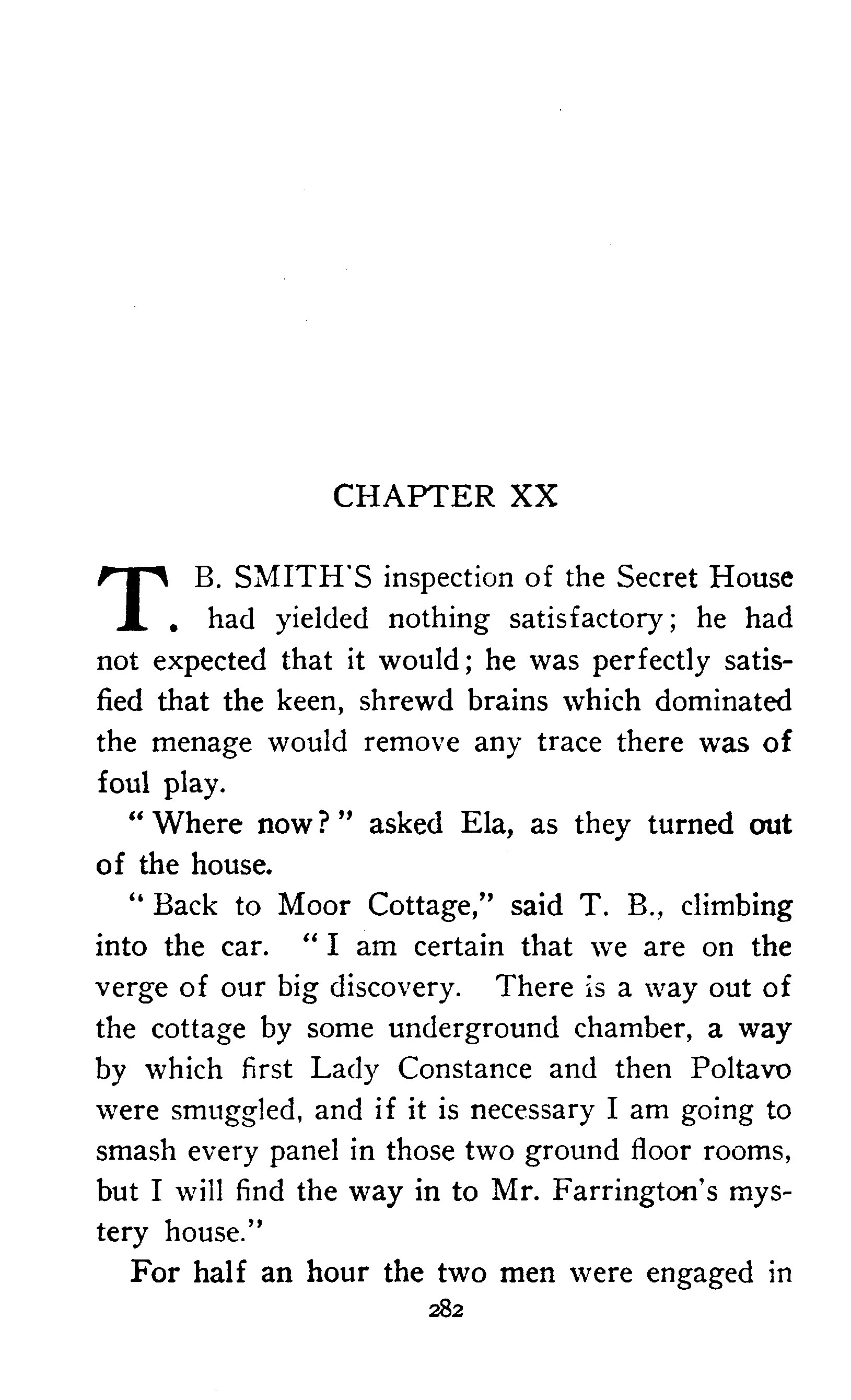 CHAPTER XX

T. B. SMITH'S inspection of the Secret House had yielded nothing satisfactory; he had not expected that it would; he was perfectly satisfied that the keen, shrewd brains which dominated the menage would remove any trace there was of foul play.

"Where now?" asked Ela, as they turned out of the house.

"Back to Moor Cottage," said T. B., climbing into the car. "I am certain that we are on the verge of our big discovery. There is a way out of the cottage by some underground chamber, a way by which first Lady Constance and then Poltavo were smuggled, and if it is necessary I am going to smash every panel in those two ground floor rooms, but I will find the way in to Mr. Farrington's mystery house."

For half an hour the two men were engaged in

282